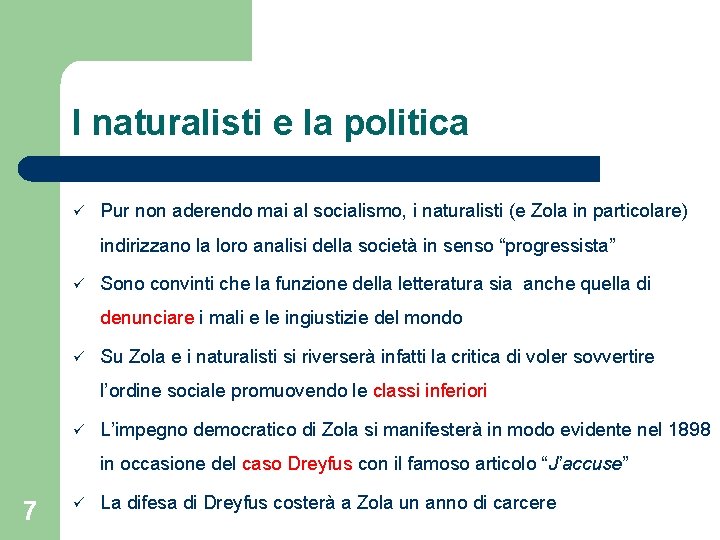 I naturalisti e la politica

✓ Pur non aderendo mai al socialismo, i naturalisti (e Zola in particolare) indirizzano la loro analisi della società in senso “progressista”

✓ Sono convinti che la funzione della letteratura sia anche quella di denunciare i mali e le ingiustizie del mondo

✓ Su Zola e i naturalisti si riverserà infatti la critica di voler sovvertire l’ordine sociale promuovendo le classi inferiori

✓ L’impegno democratico di Zola si manifesterà in modo evidente nel 1898 in occasione del caso Dreyfus con il famoso articolo “J’accuse”

✓ La difesa di Dreyfus costerà a Zola un anno di carcere

7